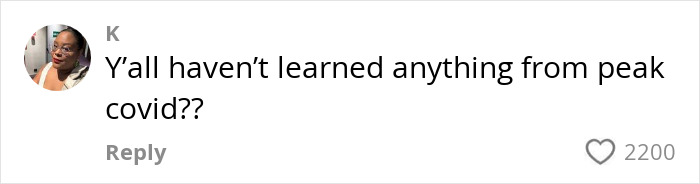 K
Y’all haven’t learned anything from peak covid??

Reply 2200